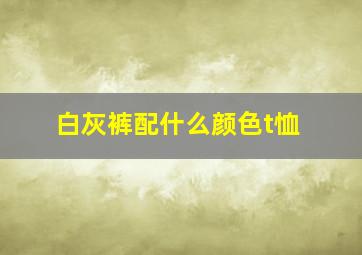 白灰裤配什么颜色t恤